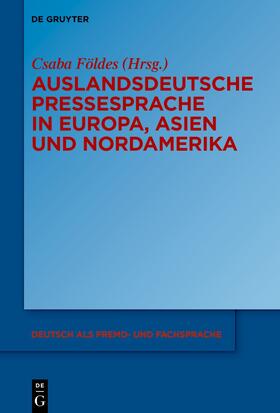 DE GRUYTER

Csaba Földes (Hrsg.)
AUSLANDSDEUTSCHE PRESSESPRACHE IN EUROPA, ASIEN UND NORDAMERIKA

DEUTSCH ALS FREMD- UND FACHSPRACHE

DE
G